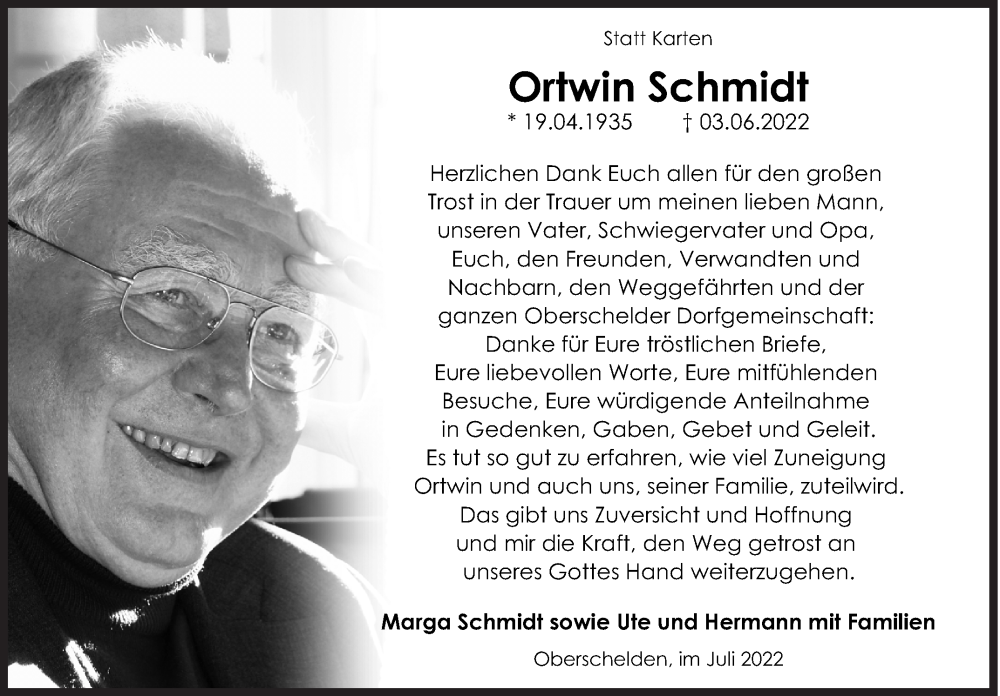 Statt Karten

Ortwin Schmidt

* 19.04.1935 † 03.06.2022

Herzlichen Dank Euch allen für den großen Trost in der Trauer um meinen lieben Mann, unseren Vater, Schwiegervater und Opa, Euch, den Freunden, Verwandten und Nachbarn, den Weggefährten und der ganzen Oberschelder Dorfgemeinschaft: Danke für Eure tröstlichen Briefe, Eure liebevollen Worte, Eure mitfühlenden Besuche, Eure würdigende Anteilnahme in Gedenken, Gaben, Gebet und Geleit. Es tut so gut zu erfahren, wie viel Zuneigung Ortwin und auch uns, seiner Familie, zuteilwird. Das gibt uns Zuversicht und Hoffnung und mir die Kraft, den Weg getrost an unseres Gottes Hand weiterzugehen.

Marga Schmidt sowie Ute und Hermann mit Familien

Oberschelden, im Juli 2022